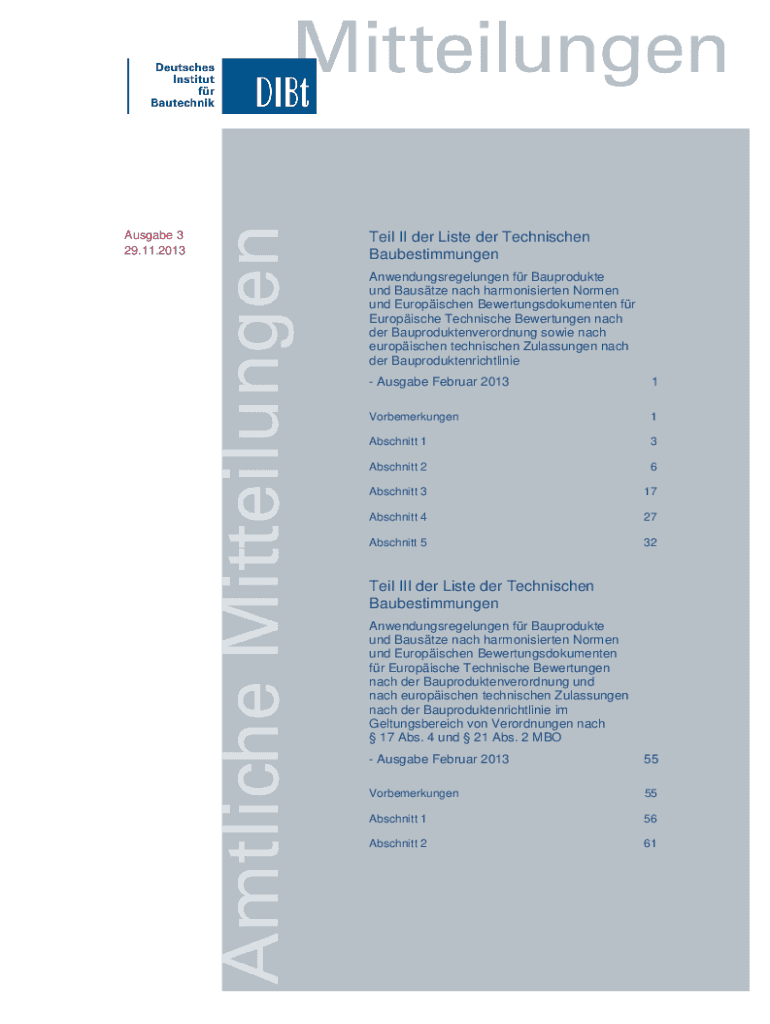 Deutsches Institut für Bautechnik

DIBt

Mitteilungen

Amtliche Mitteilungen

Ausgabe 3
29.11.2013

Teil II der Liste der Technischen Baubestimmungen

Anwendungsregelungen für Bauprodukte und Bausätze nach harmonisierten Normen und Europäischen Bewertungsdokumenten für Europäische Technische Bewertungen nach der Bauproduktenverordnung sowie nach europäischen technischen Zulassungen nach der Bauproduktenrichtlinie

- Ausgabe Februar 2013 1

Vorbemerkungen 1

Abschnitt 1 3

Abschnitt 2 6

Abschnitt 3 17

Abschnitt 4 27

Abschnitt 5 32

Teil III der Liste der Technischen Baubestimmungen

Anwendungsregelungen für Bauprodukte und Bausätze nach harmonisierten Normen und Europäischen Bewertungsdokumenten für Europäische Technische Bewertungen nach der Bauproduktenverordnung und nach europäischen technischen Zulassungen nach der Bauproduktenrichtlinie im Geltungsbereich von Verordnungen nach § 17 Abs. 4 und § 21 Abs. 2 MBO

- Ausgabe Februar 2013 55

Vorbemerkungen 55

Abschnitt 1 56

Abschnitt 2 61